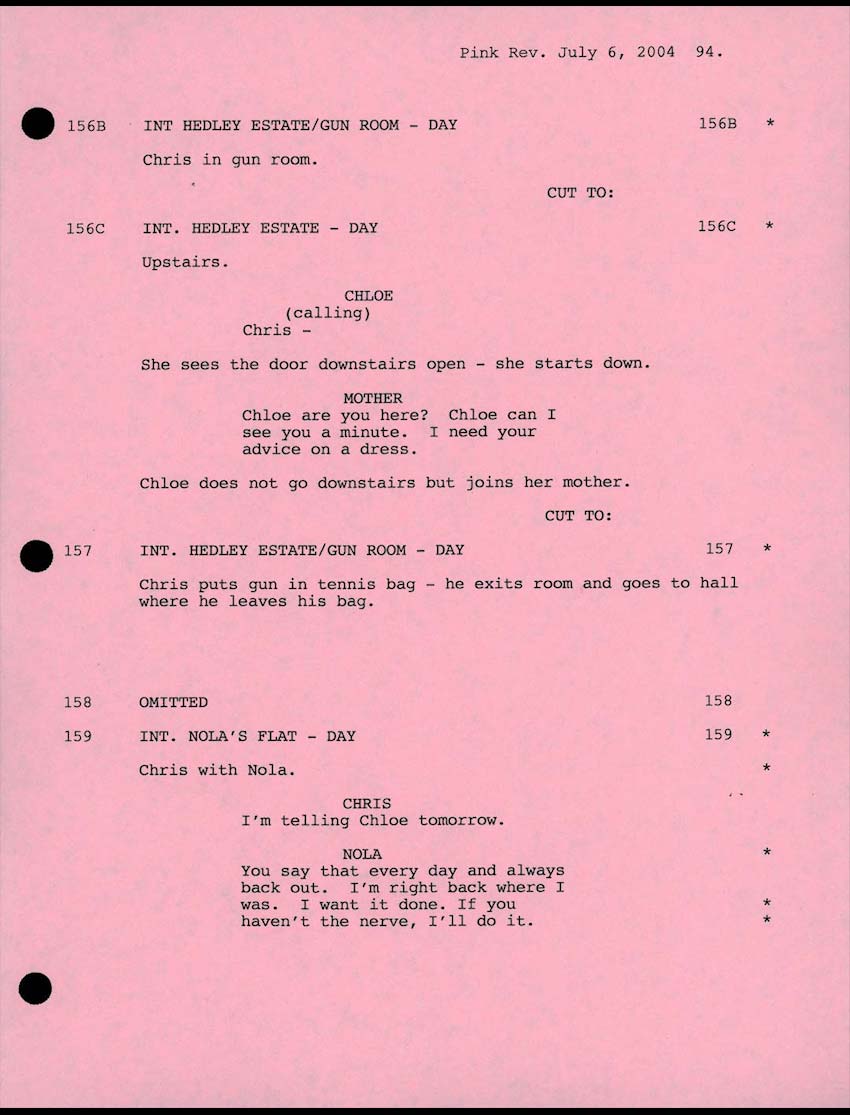 Pink Rev. July 6, 2004 94.

156B INT HEDLEY ESTATE/GUN ROOM - DAY 156B *

Chris in gun room.

CUT TO:

156C INT. HEDLEY ESTATE - DAY 156C *

Upstairs.

CHLOE
(calling)
Chris -

She sees the door downstairs open - she starts down.

MOTHER
Chloe are you here? Chloe can I see you a minute. I need your advice on a dress.

Chloe does not go downstairs but joins her mother.

CUT TO:

157 INT. HEDLEY ESTATE/GUN ROOM - DAY 157 *

Chris puts gun in tennis bag - he exits room and goes to hall where he leaves his bag.

158 OMITTED 158

159 INT. NOLA'S FLAT - DAY 159 *

Chris with Nola. *

CHRIS
I'm telling Chloe tomorrow.

NOLA *
You say that every day and always back out. I'm right back where I was. I want it done. If you *
haven't the nerve, I'll do it. *